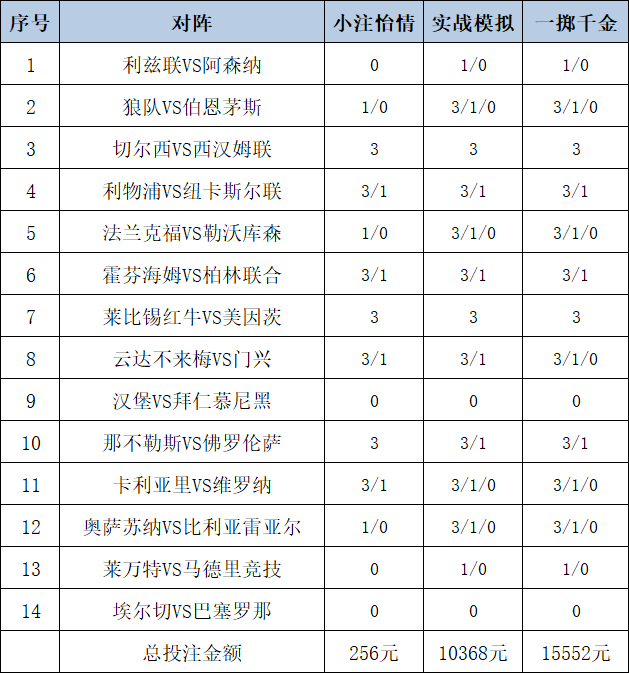 | 序号 | 对阵 | 小注怡情 | 实战模拟 | 一掷千金 |
|---|---|---|---|---|
| 1 | 利兹联VS阿森纳 | 0 | 1/0 | 1/0 |
| 2 | 狼队VS伯恩茅斯 | 1/0 | 3/1/0 | 3/1/0 |
| 3 | 切尔西VS西汉姆联 | 3 | 3 | 3 |
| 4 | 利物浦VS纽卡斯尔联 | 3/1 | 3/1 | 3/1 |
| 5 | 法兰克福VS勒沃库森 | 1/0 | 3/1/0 | 3/1/0 |
| 6 | 霍芬海姆VS柏林联合 | 3/1 | 3/1 | 3/1 |
| 7 | 莱比锡红牛VS美因茨 | 3 | 3 | 3 |
| 8 | 云达不来梅VS门兴 | 3/1 | 3/1 | 3/1/0 |
| 9 | 汉堡VS拜仁慕尼黑 | 0 | 0 | 0 |
| 10 | 那不勒斯VS佛罗伦萨 | 3 | 3/1 | 3/1 |
| 11 | 卡利亚里VS维罗纳 | 3/1 | 3/1/0 | 3/1/0 |
| 12 | 奥萨苏纳VS比利亚雷亚尔 | 1/0 | 3/1/0 | 3/1/0 |
| 13 | 莱万特VS马德里竞技 | 0 | 1/0 | 1/0 |
| 14 | 埃尔切VS巴塞罗那 | 0 | 0 | 0 |
| | 总投注金额 | 256元 | 10368元 | 15552元 |